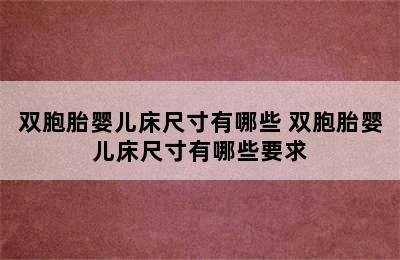 双胞胎婴儿床尺寸有哪些 双胞胎婴儿床尺寸有哪些要求